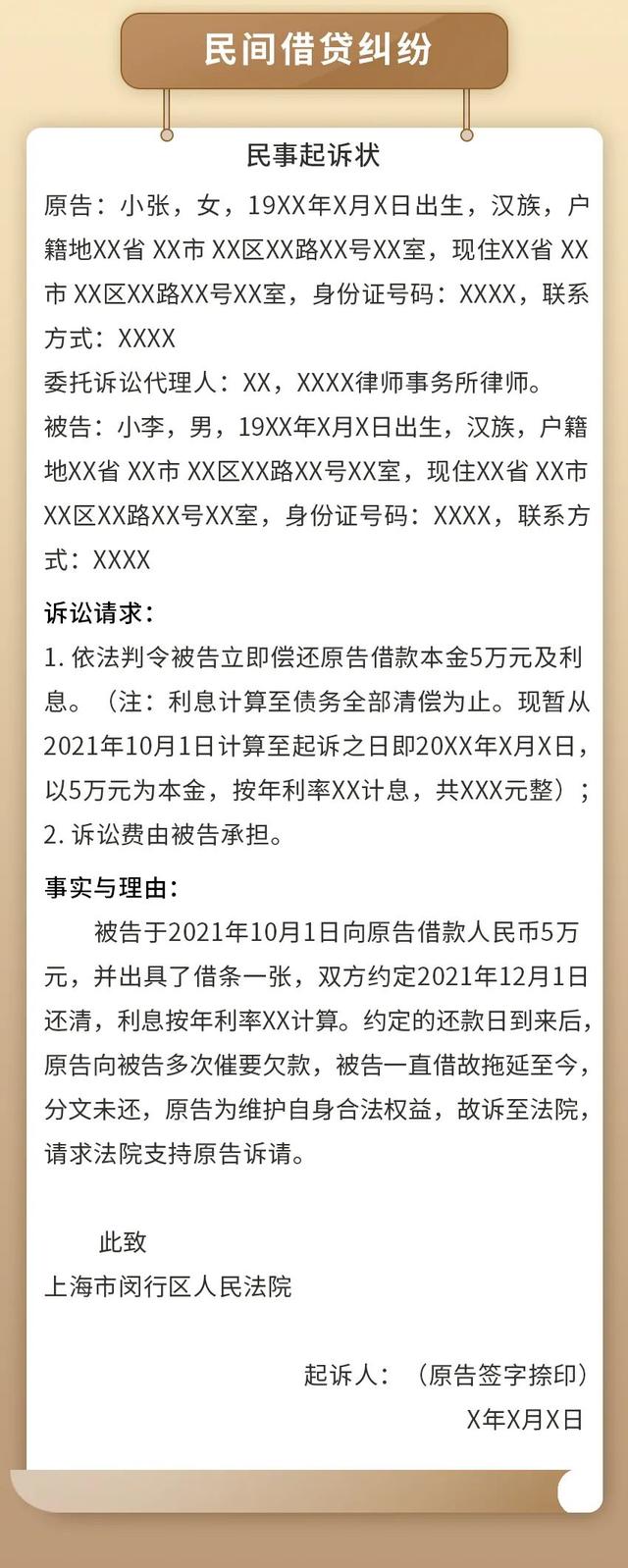 民间借贷纠纷

民事起诉状

原告：小张，女，19XX年X月X日出生，汉族，户籍地XX省 XX市 XX区XX路XX号XX室，现住XX省 XX市 XX区XX路XX号XX室，身份证号码：XXXX，联系方式：XXXX

委托诉讼代理人：XX，XXXX律师事务所律师。

被告：小李，男，19XX年X月X日出生，汉族，户籍地XX省 XX市 XX区XX路XX号XX室，现住XX省 XX市 XX区XX路XX号XX室，身份证号码：XXXX，联系方式：XXXX

诉讼请求：

1. 依法判令被告立即偿还原告借款本金5万元及利息。（注：利息计算至债务全部清偿为止。现暂从2021年10月1日计算至起诉之日即20XX年X月X日，以5万元为本金，按年利率XX计息，共XXX元整）；

2. 诉讼费由被告承担。

事实与理由：

被告于2021年10月1日向原告借款人民币5万元，并出具了借条一张，双方约定2021年12月1日还清，利息按年利率XX计算。约定的还款日到来后，原告向被告多次催要欠款，被告一直借故拖延至今，分文未还，原告为维护自身合法权益，故诉至法院，请求法院支持原告诉请。

此致

上海市闵行区人民法院

起诉人：（原告签字捺印）

X年X月X日